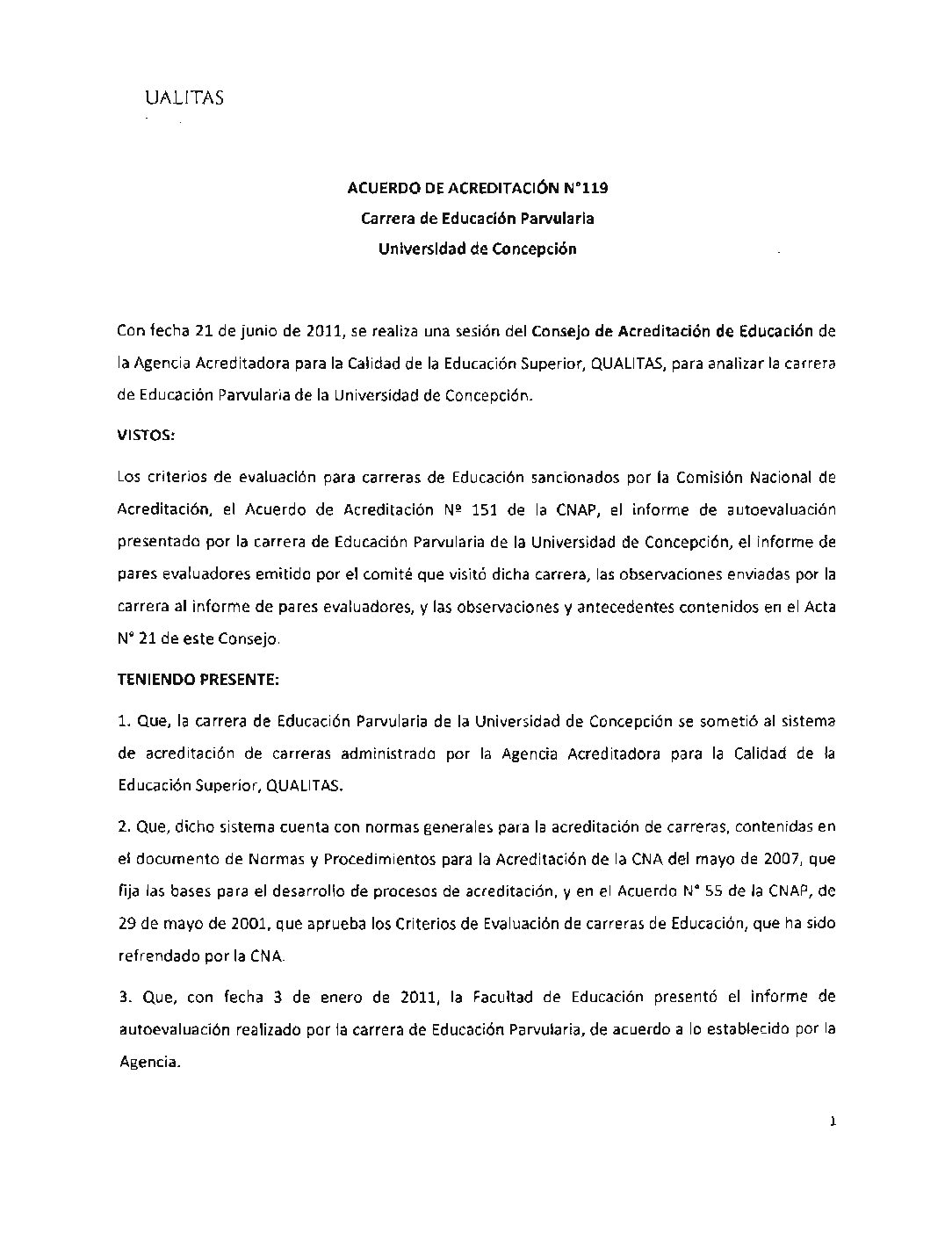 UALITAS

ACUERDO DE ACREDITACIÓN N°119
Carrera de Educación Parvularia
Universidad de Concepción

Con fecha 21 de junio de 2011, se realiza una sesión del Consejo de Acreditación de Educación de la Agencia Acreditadora para la Calidad de la Educación Superior, QUALITAS, para analizar la carrera de Educación Parvularia de la Universidad de Concepción.

VISTOS:

Los criterios de evaluación para carreras de Educación sancionados por la Comisión Nacional de Acreditación, el Acuerdo de Acreditación Nº 151 de la CNAP, el informe de autoevaluación presentado por la carrera de Educación Parvularia de la Universidad de Concepción, el informe de pares evaluadores emitido por el comité que visitó dicha carrera, las observaciones enviadas por la carrera al informe de pares evaluadores, y las observaciones y antecedentes contenidos en el Acta N° 21 de este Consejo.

TENIENDO PRESENTE:

1. Que, la carrera de Educación Parvularia de la Universidad de Concepción se sometió al sistema de acreditación de carreras administrado por la Agencia Acreditadora para la Calidad de la Educación Superior, QUALITAS.

2. Que, dicho sistema cuenta con normas generales para la acreditación de carreras, contenidas en el documento de Normas y Procedimientos para la Acreditación de la CNA del mayo de 2007, que fija las bases para el desarrollo de procesos de acreditación, y en el Acuerdo N° 55 de la CNAP, de 29 de mayo de 2001, que aprueba los Criterios de Evaluación de carreras de Educación, que ha sido refrendado por la CNA.

3. Que, con fecha 3 de enero de 2011, la Facultad de Educación presentó el informe de autoevaluación realizado por la carrera de Educación Parvularia, de acuerdo a lo establecido por la Agencia.

1